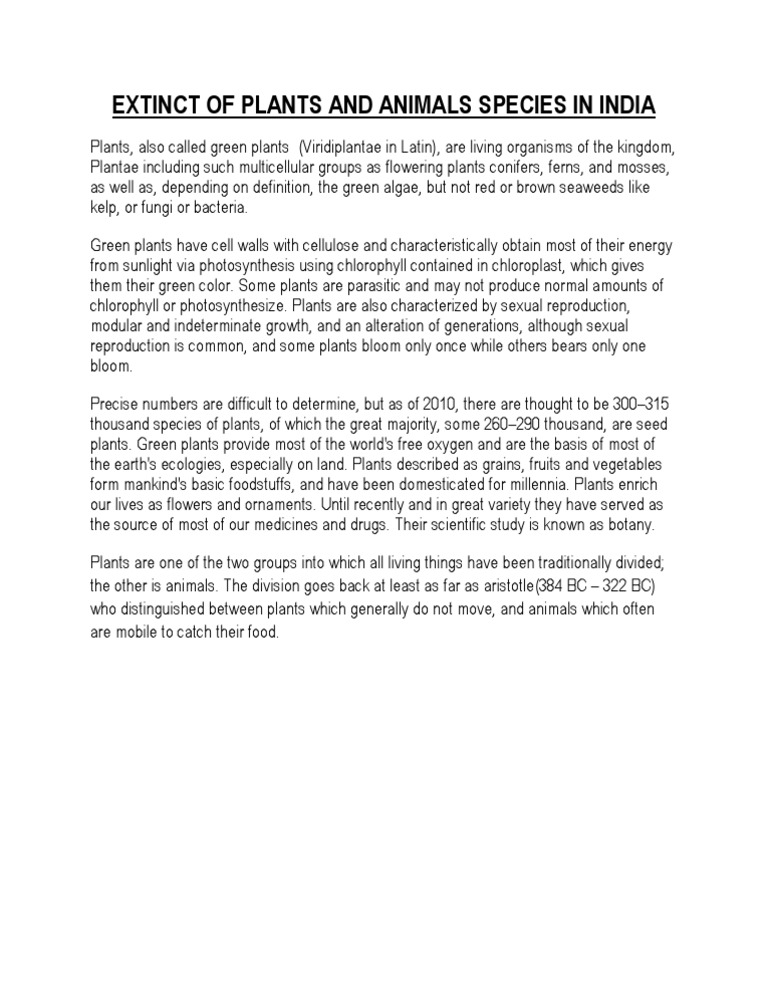 EXTINCT OF PLANTS AND ANIMALS SPECIES IN INDIA

Plants, also called green plants (Viridiplantae in Latin), are living organisms of the kingdom, Plantae including such multicellular groups as flowering plants conifers, ferns, and mosses, as well as, depending on definition, the green algae, but not red or brown seaweeds like kelp, or fungi or bacteria.

Green plants have cell walls with cellulose and characteristically obtain most of their energy from sunlight via photosynthesis using chlorophyll contained in chloroplast, which gives them their green color. Some plants are parasitic and may not produce normal amounts of chlorophyll or photosynthesize. Plants are also characterized by sexual reproduction, modular and indeterminate growth, and an alteration of generations, although sexual reproduction is common, and some plants bloom only once while others bears only one bloom.

Precise numbers are difficult to determine, but as of 2010, there are thought to be 300–315 thousand species of plants, of which the great majority, some 260–290 thousand, are seed plants. Green plants provide most of the world's free oxygen and are the basis of most of the earth's ecologies, especially on land. Plants described as grains, fruits and vegetables form mankind's basic foodstuffs, and have been domesticated for millennia. Plants enrich our lives as flowers and ornaments. Until recently and in great variety they have served as the source of most of our medicines and drugs. Their scientific study is known as botany.

Plants are one of the two groups into which all living things have been traditionally divided; the other is animals. The division goes back at least as far as aristotle(384 BC – 322 BC) who distinguished between plants which generally do not move, and animals which often are mobile to catch their food.